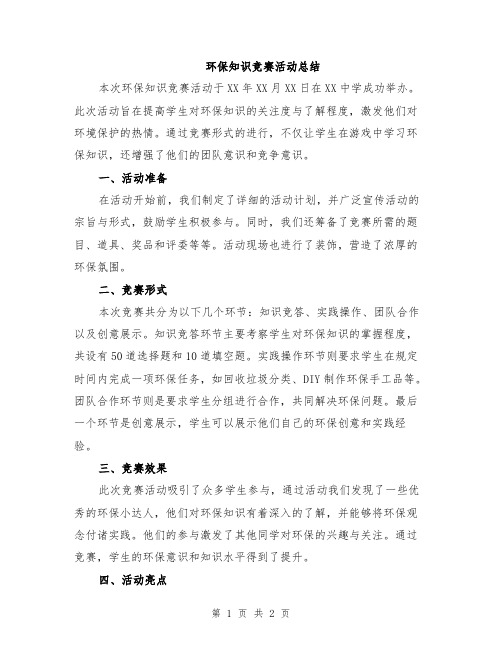 环保知识竞赛活动总结

本次环保知识竞赛活动于XX年XX月XX日在XX中学成功举办。此次活动旨在提高学生对环保知识的关注度与了解程度，激发他们对环境保护的热情。通过竞赛形式的进行，不仅让学生在游戏中学习环保知识，还增强了他们的团队意识和竞争意识。

一、活动准备

在活动开始前，我们制定了详细的活动计划，并广泛宣传活动的宗旨与形式，鼓励学生积极参与。同时，我们还筹备了竞赛所需的题目、道具、奖品和评委等等。活动现场也进行了装饰，营造了浓厚的环保氛围。

二、竞赛形式

本次竞赛共分为以下几个环节：知识竞答、实践操作、团队合作以及创意展示。知识竞答环节主要考察学生对环保知识的掌握程度，共设有50道选择题和10道填空题。实践操作环节则要求学生在规定时间内完成一项环保任务，如回收垃圾分类、DIY制作环保手工品等。团队合作环节则是要求学生分组进行合作，共同解决环保问题。最后一个环节是创意展示，学生可以展示他们自己的环保创意和实践经验。

三、竞赛效果

此次竞赛活动吸引了众多学生参与，通过活动我们发现了一些优秀的环保小达人，他们对环保知识有着深入的了解，并能够将环保观念付诸实践。他们的参与激发了其他同学对环保的兴趣与关注。通过竞赛，学生的环保意识和知识水平得到了提升。

四、活动亮点

第 1 页 共 2 页